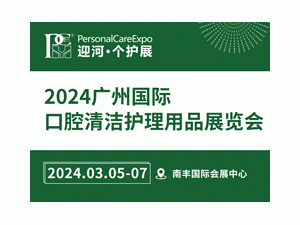 PCE
PersonalCareExpo
迎河·个护展

2024广州国际
口腔清洁护理用品展览会

2024.03.05-07
南丰国际会展中心